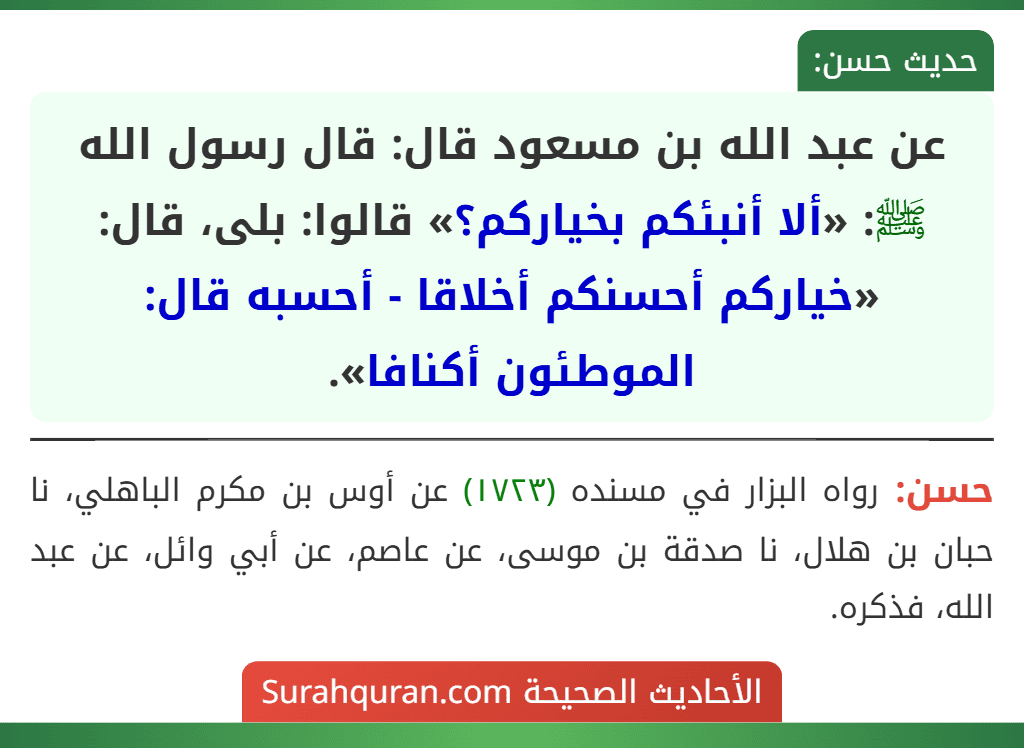 حديث حسن:

عن عبد الله بن مسعود قال: قال رسول الله ﷺ: «ألا أنبئكم بخياركم؟» قالوا: بلى، قال: «خياركم أحسنكم أخلاقا - أحسبه قال: الموطئون أكنافا».

حسن: رواه البزار في مسنده (١٧٢٣) عن أوس بن مكرم الباهلي، نا حبان بن هلال، نا صدقة بن موسى، عن عاصم، عن أبي وائل، عن عبد الله، فذكره.

الأحاديث الصحيحة Surahquran.com